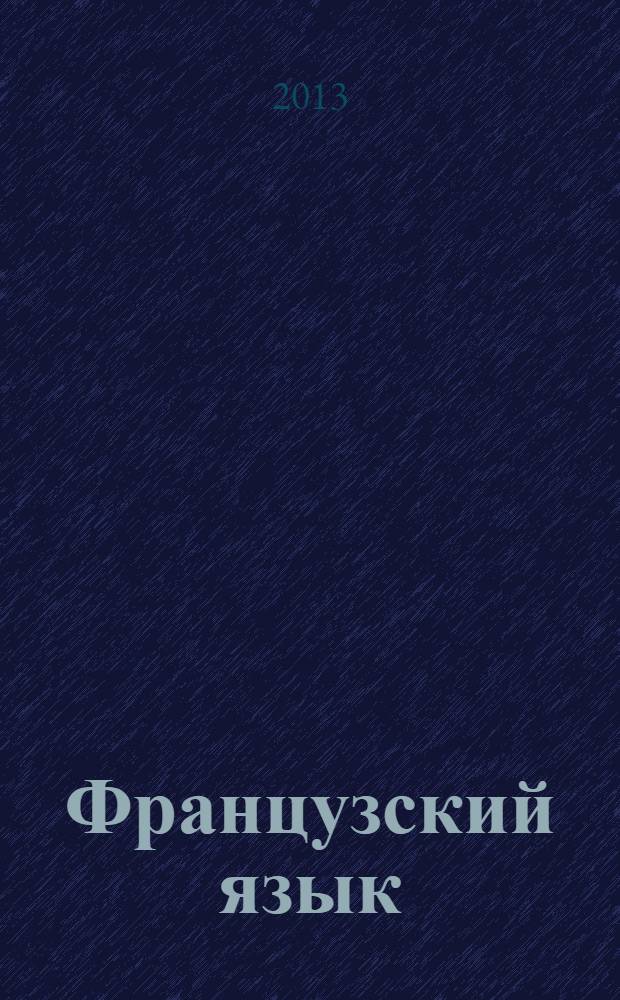 2013

Французский язык